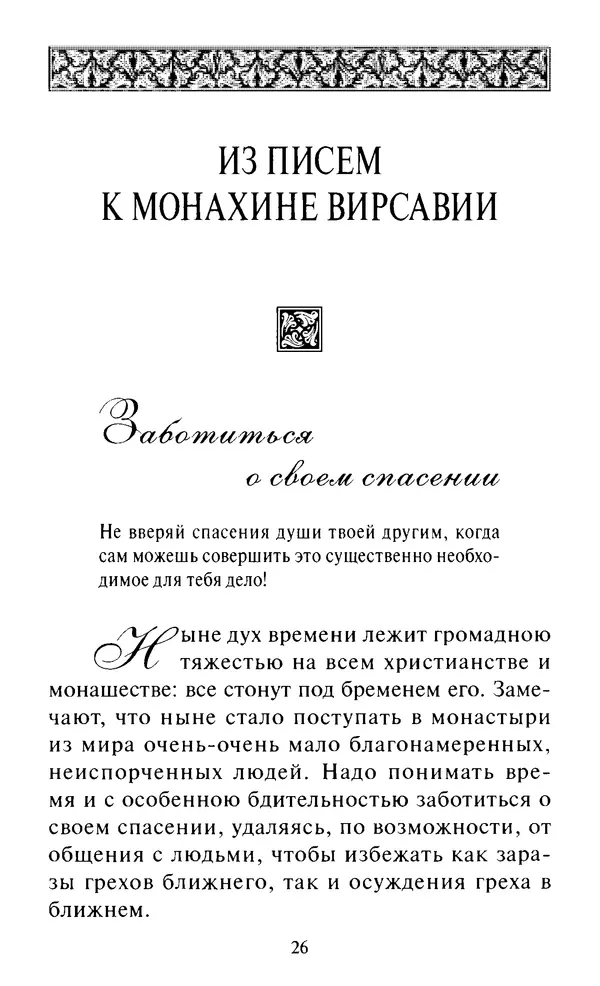 ИЗ ПИСЕМ
К МОНАХИНЕ ВИРСАВИИ

Заботиться
о своем спасении

Не вверяй спасения души твоей другим, когда сам можешь совершить это существенно необходимое для тебя дело!

Ныне дух времени лежит громадною тяжестью на всем христианстве и монашестве: все стонут под бременем его. Замечают, что ныне стало поступать в монастыри из мира очень-очень мало благонамеренных, неиспорченных людей. Надо понимать время и с особенною бдительностью заботиться о своем спасении, удаляясь, по возможности, от общения с людьми, чтобы избежать как заразы грехов ближнего, так и осуждения греха в ближнем.

26